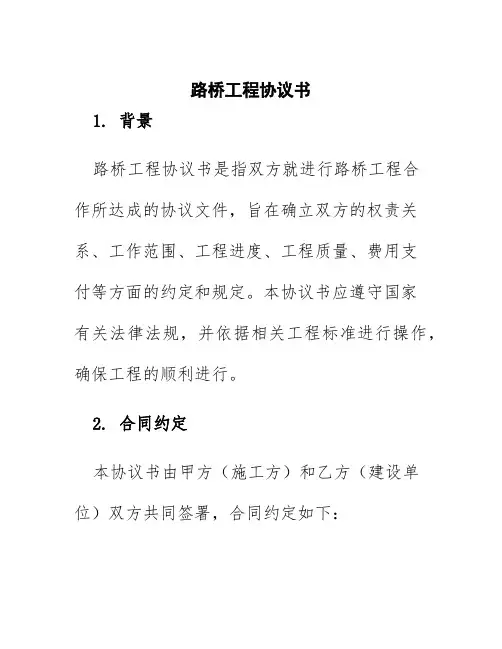 路桥工程协议书

1. 背景

路桥工程协议书是指双方就进行路桥工程合作所达成的协议文件，旨在确立双方的权责关系、工作范围、工程进度、工程质量、费用支付等方面的约定和规定。本协议书应遵守国家有关法律法规，并依据相关工程标准进行操作，确保工程的顺利进行。

2. 合同约定

本协议书由甲方（施工方）和乙方（建设单位）双方共同签署，合同约定如下：